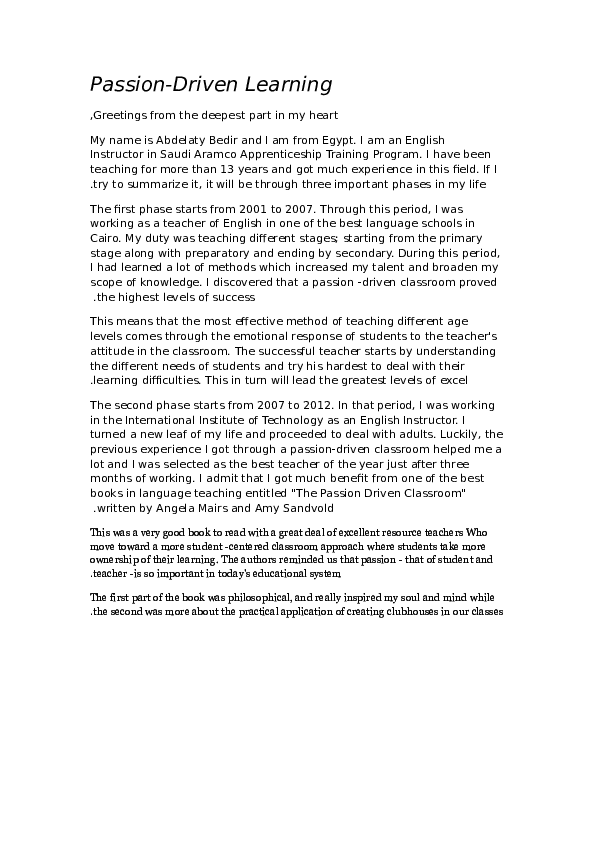 Passion-Driven Learning

,Greetings from the deepest part in my heart

My name is Abdelaty Bedir and I am from Egypt. I am an English Instructor in Saudi Aramco Apprenticeship Training Program. I have been teaching for more than 13 years and got much experience in this field. If I .try to summarize it, it will be through three important phases in my life

The first phase starts from 2001 to 2007. Through this period, I was working as a teacher of English in one of the best language schools in Cairo. My duty was teaching different stages; starting from the primary stage along with preparatory and ending by secondary. During this period, I had learned a lot of methods which increased my talent and broaden my scope of knowledge. I discovered that a passion -driven classroom proved .the highest levels of success

This means that the most effective method of teaching different age levels comes through the emotional response of students to the teacher's attitude in the classroom. The successful teacher starts by understanding the different needs of students and try his hardest to deal with their .learning difficulties. This in turn will lead the greatest levels of excel

The second phase starts from 2007 to 2012. In that period, I was working in the International Institute of Technology as an English Instructor. I turned a new leaf of my life and proceeded to deal with adults. Luckily, the previous experience I got through a passion-driven classroom helped me a lot and I was selected as the best teacher of the year just after three months of working. I admit that I got much benefit from one of the best books in language teaching entitled "The Passion Driven Classroom" .written by Angela Mairs and Amy Sandvold

This was a very good book to read with a great deal of excellent resource teachers Who move toward a more student -centered classroom approach where students take more ownership of their learning. The authors reminded us that passion - that of student and .teacher -is so important in today's educational system

The first part of the book was philosophical, and really inspired my soul and mind while .the second was more about the practical application of creating clubhouses in our classes